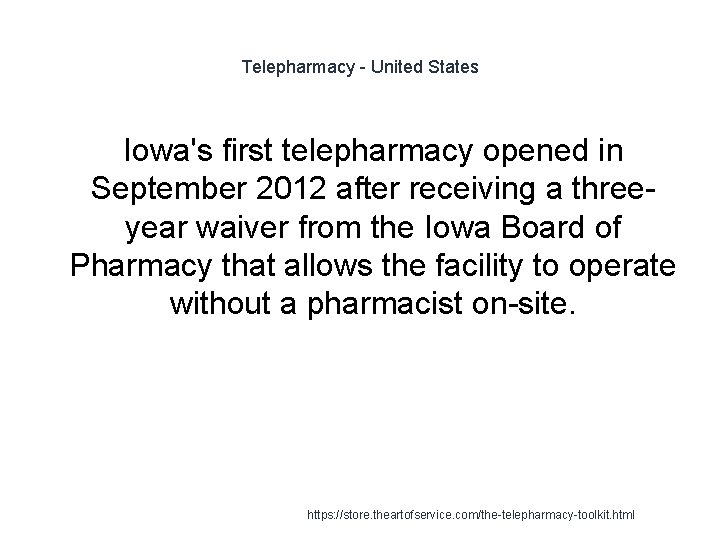 Telepharmacy - United States

Iowa's first telepharmacy opened in September 2012 after receiving a three-year waiver from the Iowa Board of Pharmacy that allows the facility to operate without a pharmacist on-site.

https://store.theartofservice.com/the-telepharmacy-toolkit.html